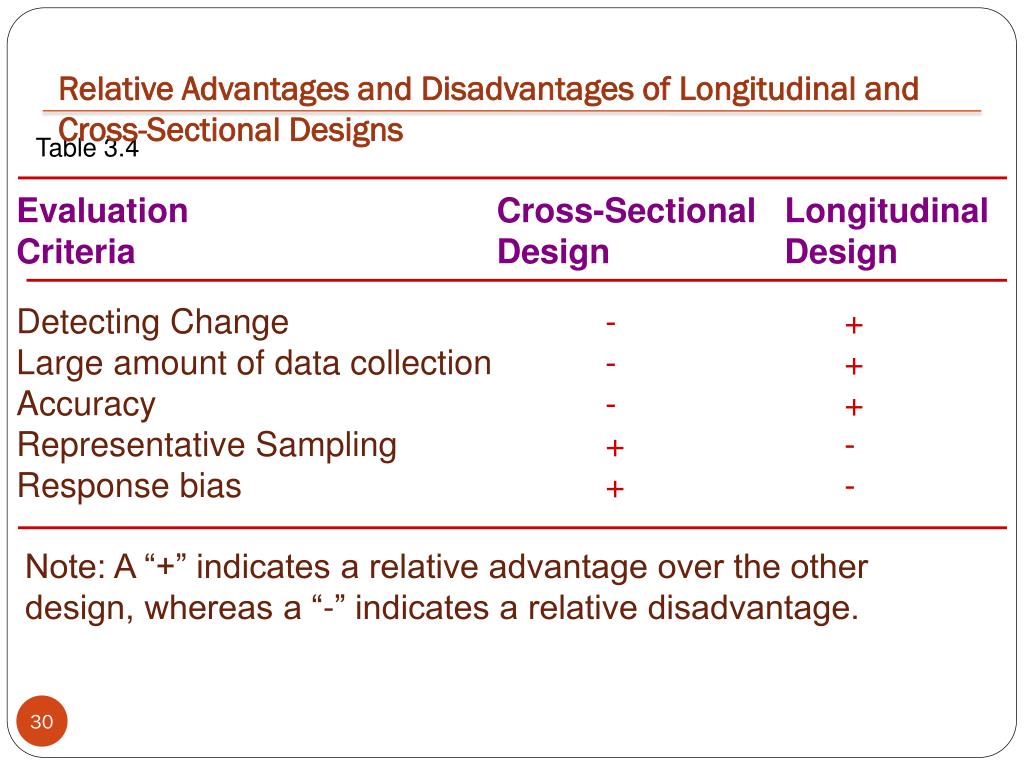 Relative Advantages and Disadvantages of Longitudinal and Cross-Sectional Designs

Table 3.4

| Evaluation Criteria | Cross-Sectional Design | Longitudinal Design |
|---|---|---|
| Detecting Change | - | + |
| Large amount of data collection | - | + |
| Accuracy | - | + |
| Representative Sampling | + | - |
| Response bias | + | - |

Note: A “+” indicates a relative advantage over the other design, whereas a “-” indicates a relative disadvantage.

30